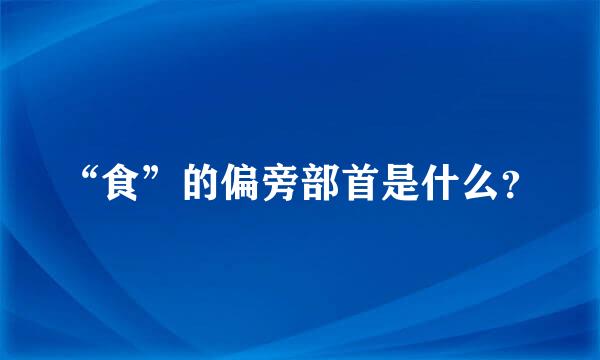 “食”的偏旁部首是什么?